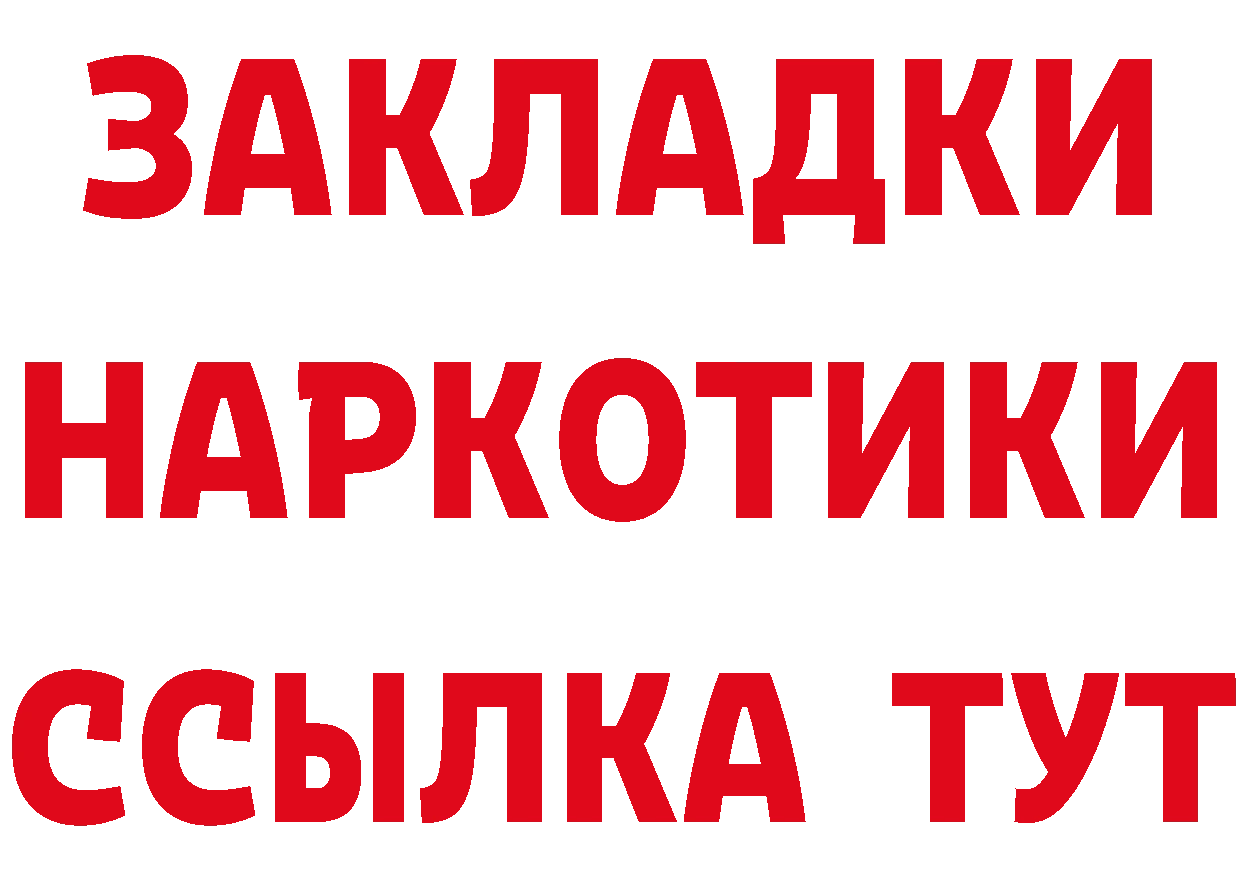 ЗАКЛАДКИ
НАРКОТИКИ
ССЫЛКА ТУТ